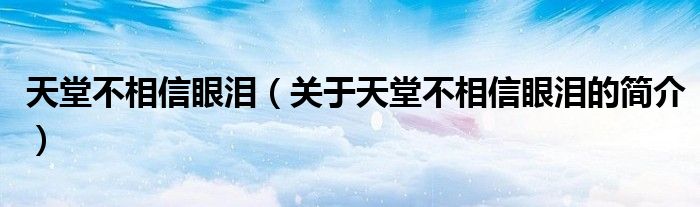 天堂不相信眼泪（关于天堂不相信眼泪的简介）